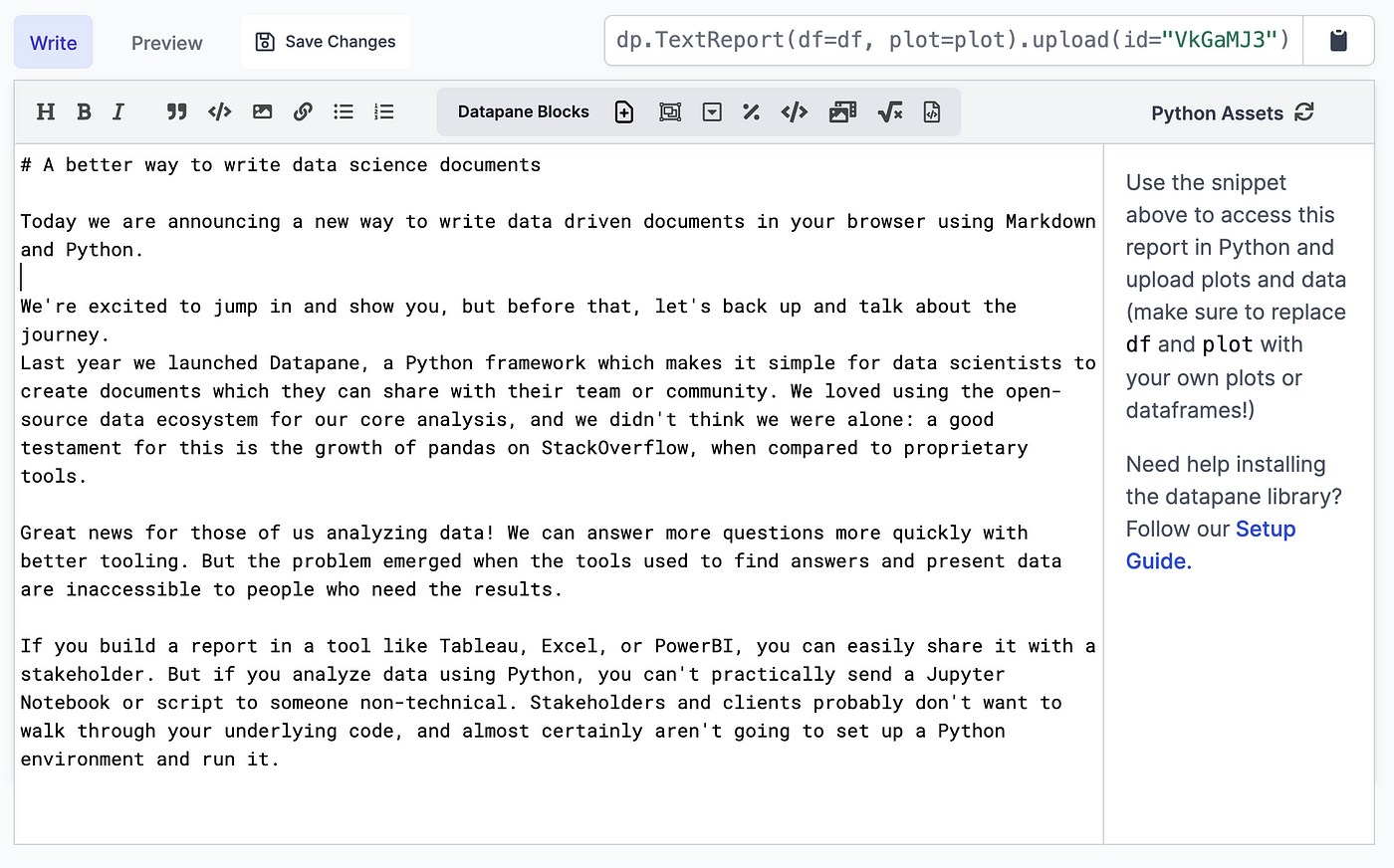 Write Preview Save Changes

dp.TextReport(df=df, plot=plot).upload(id="VkGaMJ3")

H B I

Datapane Blocks

Python Assets

# A better way to write data science documents

Today we are announcing a new way to write data driven documents in your browser using Markdown and Python.

We're excited to jump in and show you, but before that, let's back up and talk about the journey.
Last year we launched Datapane, a Python framework which makes it simple for data scientists to create documents which they can share with their team or community. We loved using the open-source data ecosystem for our core analysis, and we didn't think we were alone: a good testament for this is the growth of pandas on StackOverflow, when compared to proprietary tools.

Great news for those of us analyzing data! We can answer more questions more quickly with better tooling. But the problem emerged when the tools used to find answers and present data are inaccessible to people who need the results.

If you build a report in a tool like Tableau, Excel, or PowerBI, you can easily share it with a stakeholder. But if you analyze data using Python, you can't practically send a Jupyter Notebook or script to someone non-technical. Stakeholders and clients probably don't want to walk through your underlying code, and almost certainly aren't going to set up a Python environment and run it.

Use the snippet above to access this report in Python and upload plots and data (make sure to replace df and plot with your own plots or dataframes!)

Need help installing the datapane library? Follow our Setup Guide.